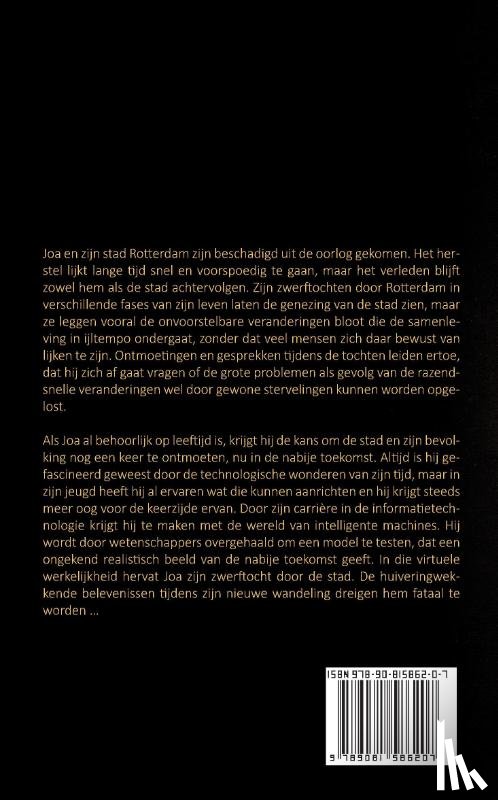 Joa en zijn stad Rotterdam zijn beschadigd uit de oorlog gekomen. Het herstel lijkt lange tijd snel en voorspoedig te gaan, maar het verleden blijft zowel hem als de stad achtervolgen. Zijn zwerftochten door Rotterdam in verschillende fases van zijn leven laten de genezing van de stad zien, maar ze leggen vooral de onvoorstelbare veranderingen bloot die de samenleving in ijltempo ondergaat, zonder dat veel mensen zich daar bewust van lijken te zijn. Ontmoetingen en gesprekken tijdens de tochten leiden ertoe, dat hij zich af gaat vragen of de grote problemen als gevolg van de razendsnelle veranderingen wel door gewone stervelingen kunnen worden opgelost.

Als Joa al behoorlijk op leeftijd is, krijgt hij de kans om de stad en zijn bevolking nog een keer te ontmoeten, nu in de nabije toekomst. Altijd is hij gefascineerd geweest door de technologische wonderen van zijn tijd, maar in zijn jeugd heeft hij al ervaren wat die kunnen aanrichten en hij krijgt steeds meer oog voor de keerzijde ervan. Door zijn carrière in de informatietechnologie krijgt hij te maken met de wereld van intelligente machines. Hij wordt door wetenschappers overgehaald om een model te testen, dat een ongekend realistisch beeld van de nabije toekomst geeft. In die virtuele werkelijkheid hervat Joa zijn zwerftocht door de stad. De huiveringwekkende belevenissen tijdens zijn nieuwe wandeling dreigen hem fataal te worden ...

ISBN 978-90-815862-0-7

9 789081 586207